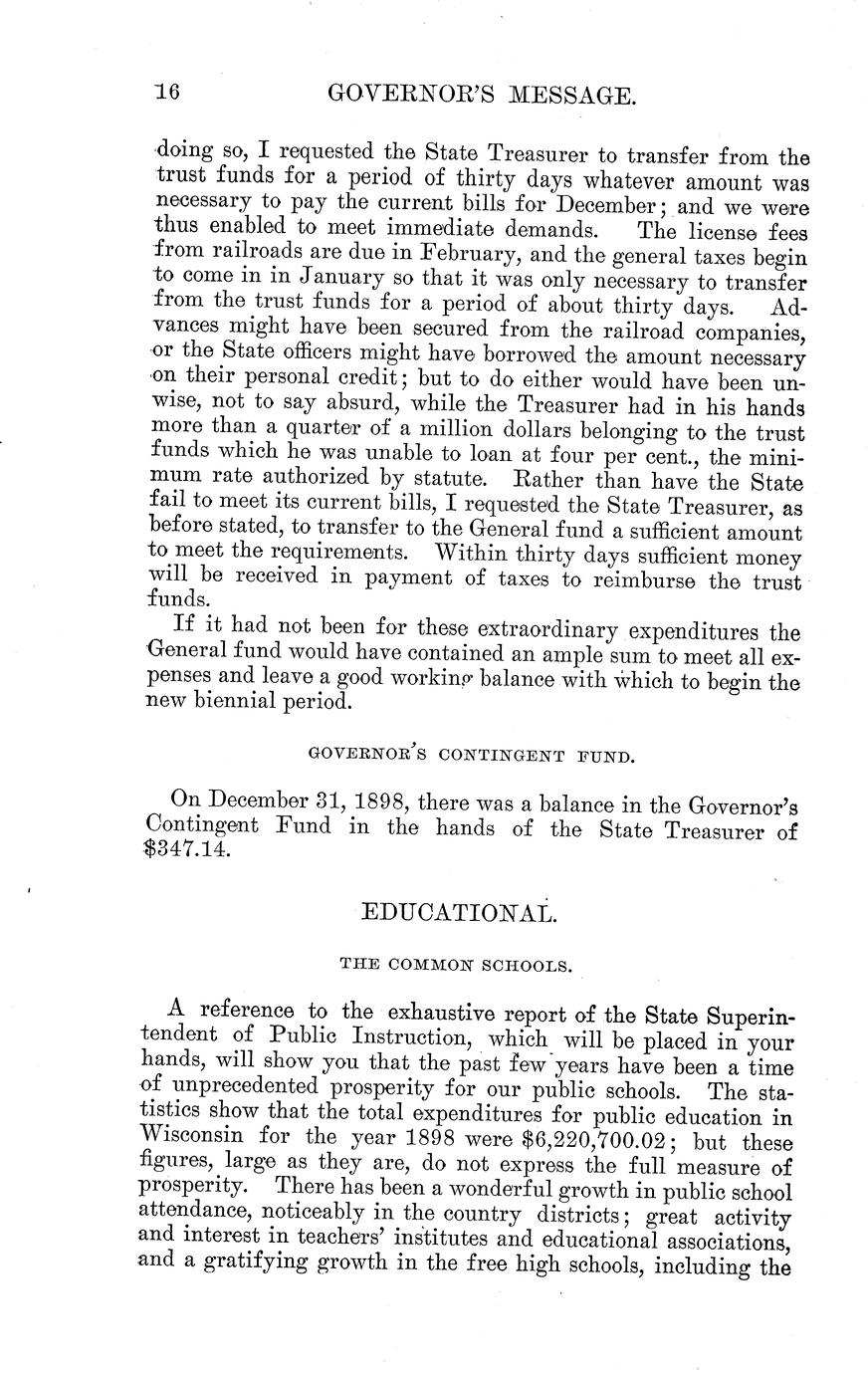 16 GOVERNOR'S MESSAGE.

doing so, I requested the State Treasurer to transfer from the trust funds for a period of thirty days whatever amount was necessary to pay the current bills for December; and we were thus enabled to meet immediate demands. The license fees from railroads are due in February, and the general taxes begin to come in in January so that it was only necessary to transfer from the trust funds for a period of about thirty days. Advances might have been secured from the railroad companies, or the State officers might have borrowed the amount necessary on their personal credit; but to do either would have been unwise, not to say absurd, while the Treasurer had in his hands more than a quarter of a million dollars belonging to the trust funds which he was unable to loan at four per cent., the minimum rate authorized by statute. Rather than have the State fail to meet its current bills, I requested the State Treasurer, as before stated, to transfer to the General fund a sufficient amount to meet the requirements. Within thirty days sufficient money will be received in payment of taxes to reimburse the trust funds.

If it had not been for these extraordinary expenditures the General fund would have contained an ample sum to meet all expenses and leave a good working balance with which to begin the new biennial period.

GOVERNOR'S CONTINGENT FUND.

On December 31, 1898, there was a balance in the Governor's Contingent Fund in the hands of the State Treasurer of $347.14.

EDUCATIONAL.

THE COMMON SCHOOLS.

A reference to the exhaustive report of the State Superintendent of Public Instruction, which will be placed in your hands, will show you that the past few years have been a time of unprecedented prosperity for our public schools. The statistics show that the total expenditures for public education in Wisconsin for the year 1898 were $6,220,700.02; but these figures, large as they are, do not express the full measure of prosperity. There has been a wonderful growth in public school attendance, noticeably in the country districts; great activity and interest in teachers' institutes and educational associations, and a gratifying growth in the free high schools, including the